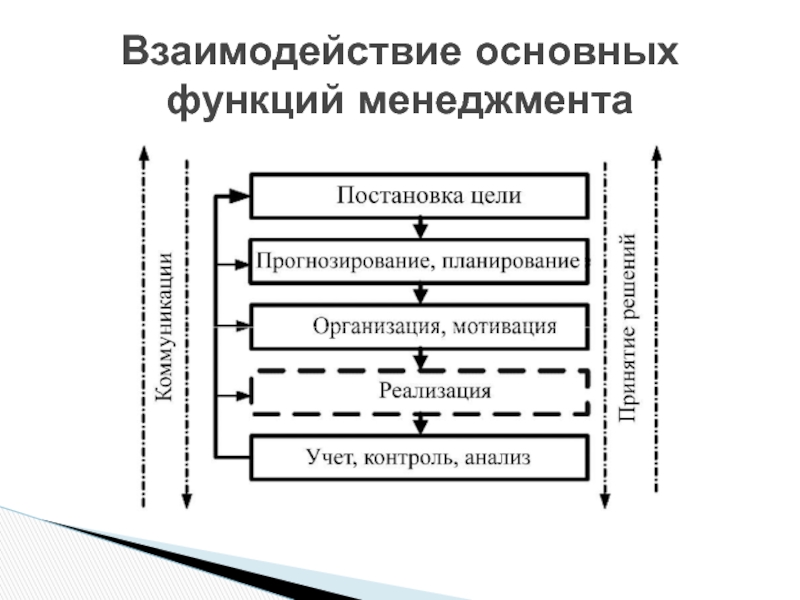 Взаимодействие основных функций менеджмента

Коммуникации

Постановка цели

Прогнозирование, планирование

Организация, мотивация

Реализация

Учет, контроль, анализ

Принятие решений